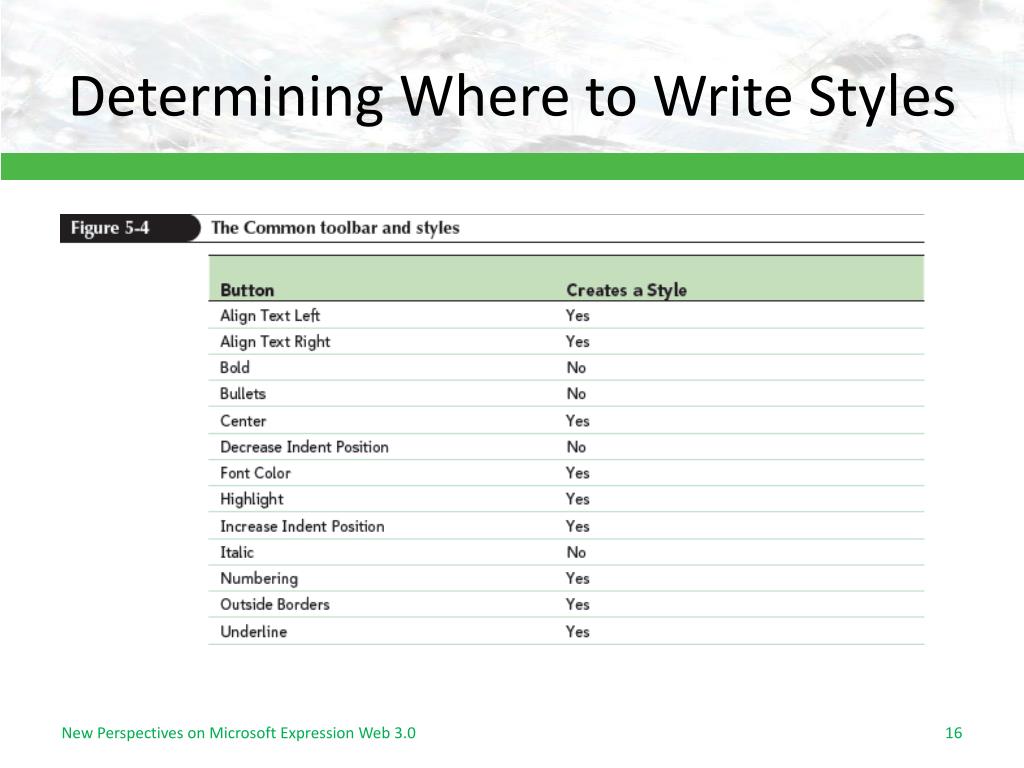 Determining Where to Write Styles

Figure 5-4 The Common toolbar and styles

| Button | Creates a Style |
|---|---|
| Align Text Left | Yes |
| Align Text Right | Yes |
| Bold | No |
| Bullets | No |
| Center | Yes |
| Decrease Indent Position | No |
| Font Color | Yes |
| Highlight | Yes |
| Increase Indent Position | Yes |
| Italic | No |
| Numbering | Yes |
| Outside Borders | Yes |
| Underline | Yes |

New Perspectives on Microsoft Expression Web 3.0

16